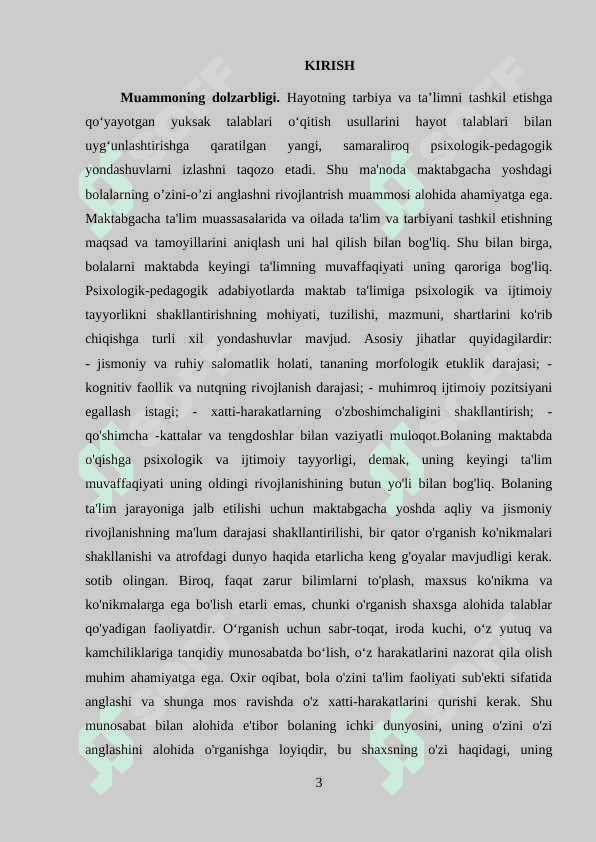 KIRISH

**Muammoning dolzarbligi.** Hayotning tarbiya va ta’limni tashkil etishga qo‘yayotgan yuksak talablari o‘qitish usullarini hayot talablari bilan uyg‘unlashtirishga qaratilgan yangi, samaraliroq psixologik-pedagogik yondashuvlarni izlashni taqozo etadi. Shu ma'noda maktabgacha yoshdagi bolalarning o’zini-o’zi anglashni rivojlantrish muammosi alohida ahamiyatga ega. Maktabgacha ta'lim muassasalarida va oilada ta'lim va tarbiyani tashkil etishning maqsad va tamoyillarini aniqlash uni hal qilish bilan bog'liq. Shu bilan birga, bolalarni maktabda keyingi ta'limning muvaffaqiyati uning qaroriga bog'liq. Psixologik-pedagogik adabiyotlarda maktab ta'limiga psixologik va ijtimoiy tayyorlikni shakllantirishning mohiyati, tuzilishi, mazmuni, shartlarini ko'rib chiqishga turli xil yondashuvlar mavjud. Asosiy jihatlar quyidagilardir: - jismoniy va ruhiy salomatlik holati, tananing morfologik etuklik darajasi; - kognitiv faollik va nutqning rivojlanish darajasi; - muhimroq ijtimoiy pozitsiyani egallash istagi; - xatti-harakatlarning o'zboshimchaligini shakllantirish; - qo'shimcha -kattalar va tengdoshlar bilan vaziyatli muloqot.Bolaning maktabda o'qishga psixologik va ijtimoiy tayyorligi, demak, uning keyingi ta'lim muvaffaqiyati uning oldingi rivojlanishining butun yo'li bilan bog'liq. Bolaning ta'lim jarayoniga jalb etilishi uchun maktabgacha yoshda aqliy va jismoniy rivojlanishning ma'lum darajasi shakllantirilishi, bir qator o'rganish ko'nikmalari shakllanishi va atrofdagi dunyo haqida etarlicha keng g'oyalar mavjudligi kerak. sotib olingan. Biroq, faqat zarur bilimlarni to'plash, maxsus ko'nikma va ko'nikmalarga ega bo'lish etarli emas, chunki o'rganish shaxsga alohida talablar qo'yadigan faoliyatdir. O‘rganish uchun sabr-toqat, iroda kuchi, o‘z yutuq va kamchiliklariga tanqidiy munosabatda bo‘lish, o‘z harakatlarini nazorat qila olish muhim ahamiyatga ega. Oxir oqibat, bola o'zini ta'lim faoliyati sub'ekti sifatida anglashi va shunga mos ravishda o'z xatti-harakatlarini qurishi kerak. Shu munosabat bilan alohida e'tibor bolaning ichki dunyosini, uning o'zini o'zi anglashini alohida o'rganishga loyiqdir, bu shaxsning o'zi haqidagi, uning

3